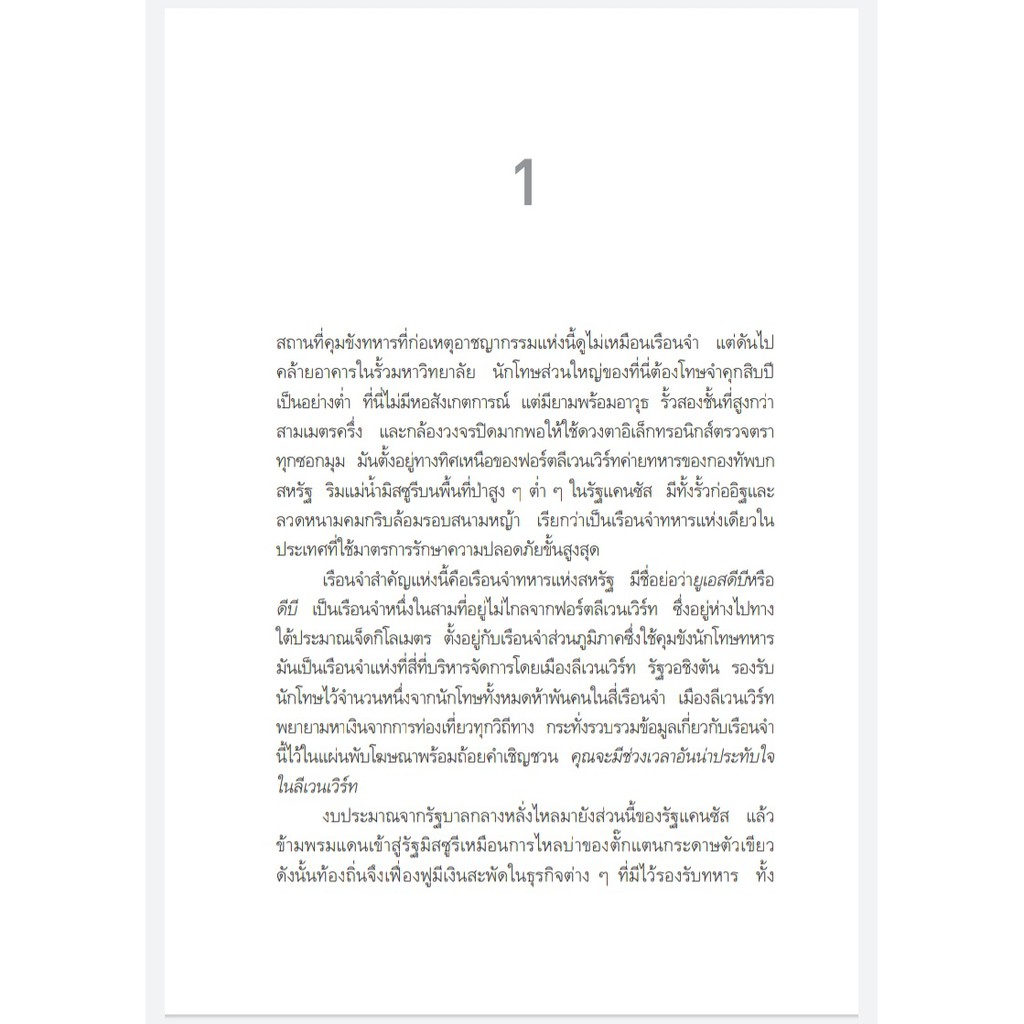 1

สถานที่คุมขังทหารที่ก่อเหตุอาชญากรรมแห่งนี้ดูไม่เหมือนเรือนจำ แต่ดันไปคล้ายอาคารในรั้วมหาวิทยาลัย นักโทษส่วนใหญ่ของที่นี่ต้องโทษจำคุกสิบปีเป็นอย่างต่ำ ที่นี่ไม่มีหอสังเกตการณ์ แต่มียามพร้อมอาวุธ รั้วสองชั้นที่สูงกว่าสามเมตรครึ่ง และกล้องวงจรปิดมากพอให้ใช้ดวงตาอิเล็กทรอนิกส์ตรวจตราทุกซอกมุม มันตั้งอยู่ทางทิศเหนือของฟอร์ตลีเวนเวิร์ทค่ายทหารของกองทัพบกสหรัฐ ริมแม่น้ำมิสซูรีบนพื้นที่ป่าสูง ๆ ต่ำ ๆ ในรัฐแคนซัส มีทั้งรั้วก่ออิฐและลวดหนามคมกริบล้อมรอบสนามหญ้า เรียกว่าเป็นเรือนจำทหารแห่งเดียวในประเทศที่ใช้มาตรการรักษาความปลอดภัยขั้นสูงสุด

เรือนจำสำคัญแห่งนี้คือเรือนจำทหารแห่งสหรัฐ มีชื่อย่อว่ายูเอสดีบีหรือดีบี เป็นเรือนจำหนึ่งในสามที่อยู่ไม่ไกลจากฟอร์ตลีเวนเวิร์ท ซึ่งอยู่ห่างไปทางใต้ประมาณเจ็ดกิโลเมตร ตั้งอยู่กับเรือนจำส่วนภูมิภาคซึ่งใช้คุมขังนักโทษทหาร มันเป็นเรือนจำแห่งที่สี่ที่บริหารจัดการโดยเมืองลีเวนเวิร์ท รัฐวอชิงตัน รองรับนักโทษไว้จำนวนหนึ่งจากนักโทษทั้งหมดห้าพันคนในสี่เรือนจำ เมืองลีเวนเวิร์ทพยายามหาเงินจากการท่องเที่ยวทุกวิถีทาง กระทั่งรวบรวมข้อมูลเกี่ยวกับเรือนจำนี้ไว้ในแผ่นพับโฆษณาพร้อมถ้อยคำเชิญชวน คุณจะมีช่วงเวลาอันน่าประทับใจในลีเวนเวิร์ท

งบประมาณจากรัฐบาลกลางหลั่งไหลมายังส่วนนี้ของรัฐแคนซัส แล้วข้ามพรมแดนเข้าสู่รัฐมิสซูรีเหมือนการไหลบ่าของตั๊กแตนกระดาษตัวเขียว ดังนั้นท้องถิ่นจึงเฟื่องฟูมีเงินสะพัดในธุรกิจต่าง ๆ ที่มีไว้รองรับทหาร ทั้ง